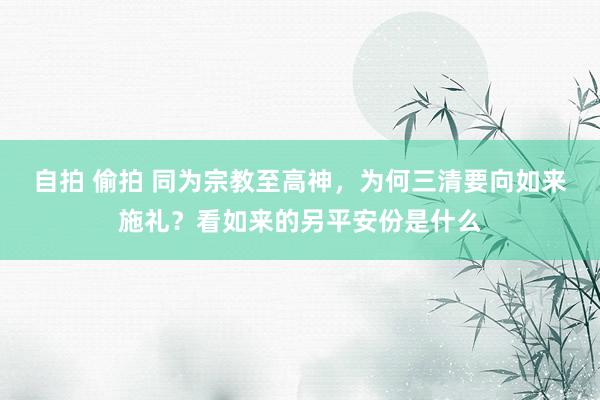 自拍 偷拍 同为宗教至高神，为何三清要向如来施礼？看如来的另平安份是什么